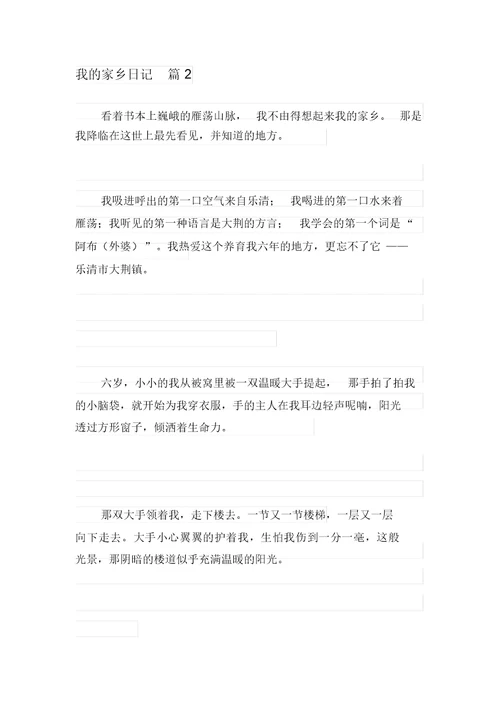 我的家乡日记　篇 2

看着书本上巍峨的雁荡山脉，　我不由得想起来我的家乡。　那是我降临在这世上最先看见，并知道的地方。

我吸进呼出的第一口空气来自乐清；　我喝进的第一口水来着雁荡；我听见的第一种语言是大荆的方言；　我学会的第一个词是“阿布（外婆）”。我热爱这个养育我六年的地方，更忘不了它 ——乐清市大荆镇。

六岁，小小的我从被窝里被一双温暖大手提起，　那手拍了拍我的小脑袋，就开始为我穿衣服，手的主人在我耳边轻声呢喃，阳光透过方形窗子，倾洒着生命力。

那双大手领着我，走下楼去。一节又一节楼梯，一层又一层向下走去。大手小心翼翼的护着我，生怕我伤到一分一毫，这般光景，那阴暗的楼道似乎充满温暖的阳光。